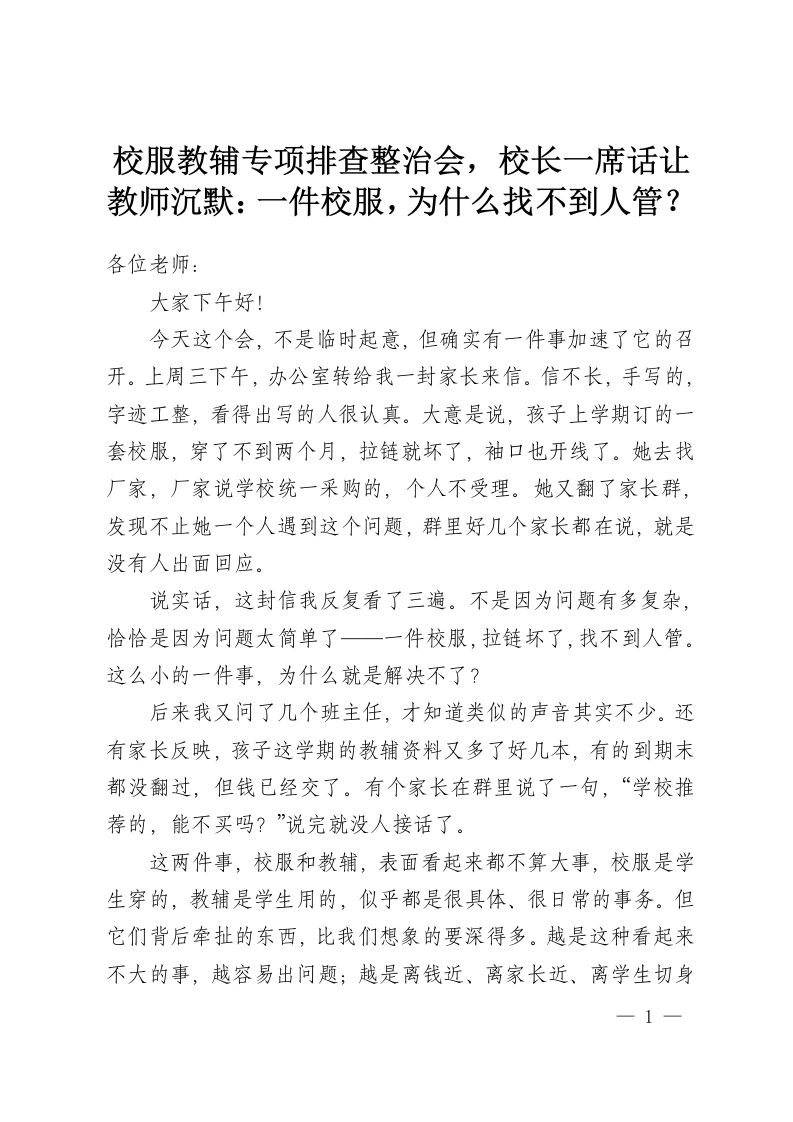 校服教辅专项排查整治会，校长一席话让教师沉默：一件校服，为什么找不到人管？

各位老师：

大家下午好！

今天这个会，不是临时起意，但确实有一件事加速了它的召开。上周三下午，办公室转给我一封家长来信。信不长，手写的，字迹工整，看得出写的人很认真。大意是说，孩子上学期订的一套校服，穿了不到两个月，拉链就坏了，袖口也开线了。她去找厂家，厂家说学校统一采购的，个人不受理。她又翻了家长群，发现不止她一个人遇到这个问题，群里好几个家长都在说，就是没有人出面回应。

说实话，这封信我反复看了三遍。不是因为问题有多复杂，恰恰是因为问题太简单了——一件校服，拉链坏了，找不到人管。这么小的一件事，为什么就是解决不了？

后来我又问了几个班主任，才知道类似的声音其实不少。还有家长反映，孩子这学期的教辅资料又多了好几本，有的到期末都没翻过，但钱已经交了。有个家长在群里说了一句，“学校推荐的，能不买吗？”说完就没人接话了。

这两件事，校服和教辅，表面看起来都不算大事，校服是学生穿的，教辅是学生用的，似乎都是很具体、很日常的事务。但它们背后牵扯的东西，比我们想象的要深得多。越是这种看起来不大的事，越容易出问题；越是离钱近、离家长近、离学生切身

— 1 —